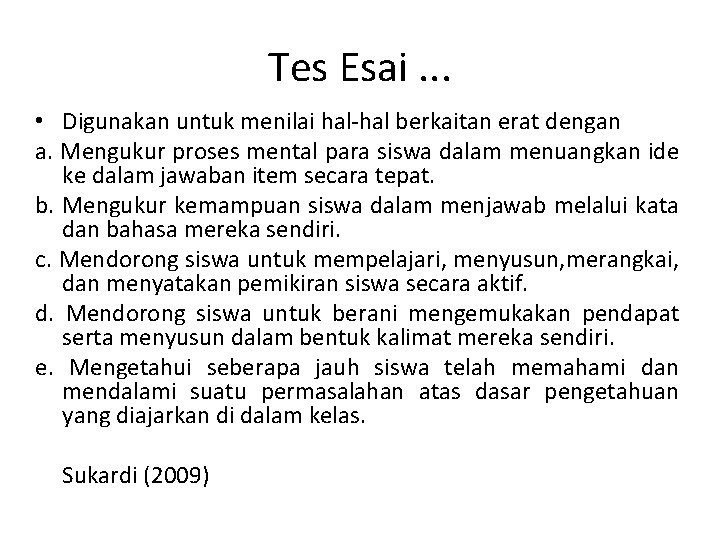 Tes Esai ...

• Digunakan untuk menilai hal-hal berkaitan erat dengan

a. Mengukur proses mental para siswa dalam menuangkan ide ke dalam jawaban item secara tepat.

b. Mengukur kemampuan siswa dalam menjawab melalui kata dan bahasa mereka sendiri.

c. Mendorong siswa untuk mempelajari, menyusun,merangkai, dan menyatakan pemikiran siswa secara aktif.

d. Mendorong siswa untuk berani mengemukakan pendapat serta menyusun dalam bentuk kalimat mereka sendiri.

e. Mengetahui seberapa jauh siswa telah memahami dan mendalami suatu permasalahan atas dasar pengetahuan yang diajarkan di dalam kelas.

Sukardi (2009)